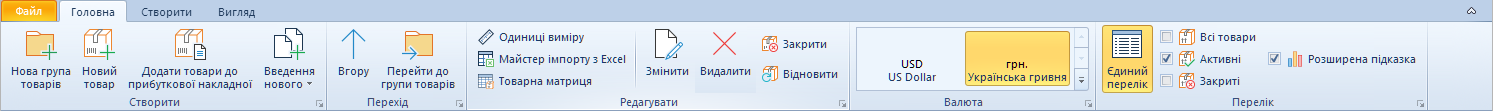 Файл Головна Створити Вигляд

Нова група товарів
Новий товар
Додати товари до прибуткової накладної
Введення нового
Створити

Вгору
Перейти до групи товарів
Перехід

Одиниці виміру
Майстер імпорту з Excel
Товарна матриця
Змінити
Видалити
Закрити
Відновити
Редагувати

USD
US Dollar
грн.
Українська гривня
Валюта

Єдиний перелік
Всі товари
Активні
Закриті
Розширена підказка
Перелік